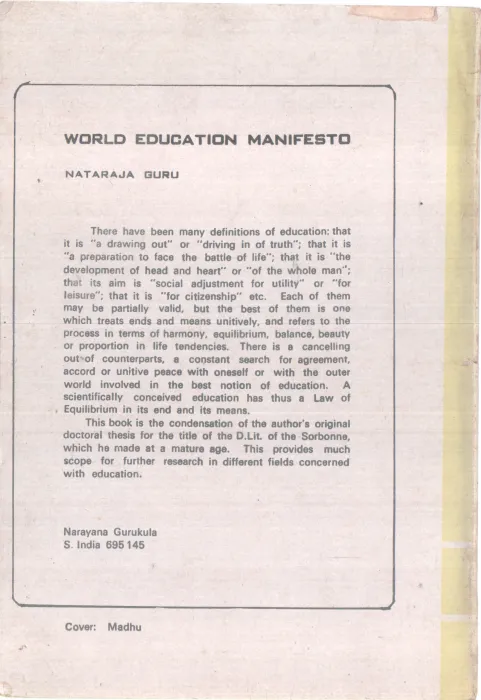 WORLD EDUCATION MANIFESTO

NATARAJA GURU

There have been many definitions of education: that it is "a drawing out" or "driving in of truth"; that it is "a preparation to face the battle of life"; that it is "the development of head and heart" or "of the whole man"; that its aim is "social adjustment for utility" or "for leisure"; that it is "for citizenship" etc. Each of them may be partially valid, but the best of them is one which treats ends and means unitively, and refers to the process in terms of harmony, equilibrium, balance, beauty or proportion in life tendencies. There is a cancelling out of counterparts, a constant search for agreement, accord or unitive peace with oneself or with the outer world involved in the best notion of education. A scientifically conceived education has thus a Law of Equilibrium in its end and its means.

This book is the condensation of the author's original doctoral thesis for the title of the D.Lit. of the Sorbonne, which he made at a mature age. This provides much scope for further research in different fields concerned with education.

Narayana Gurukula
S. India 695 145

Cover: Madhu